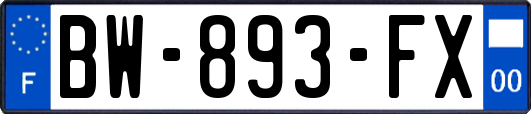 F
BW-893-FX
00